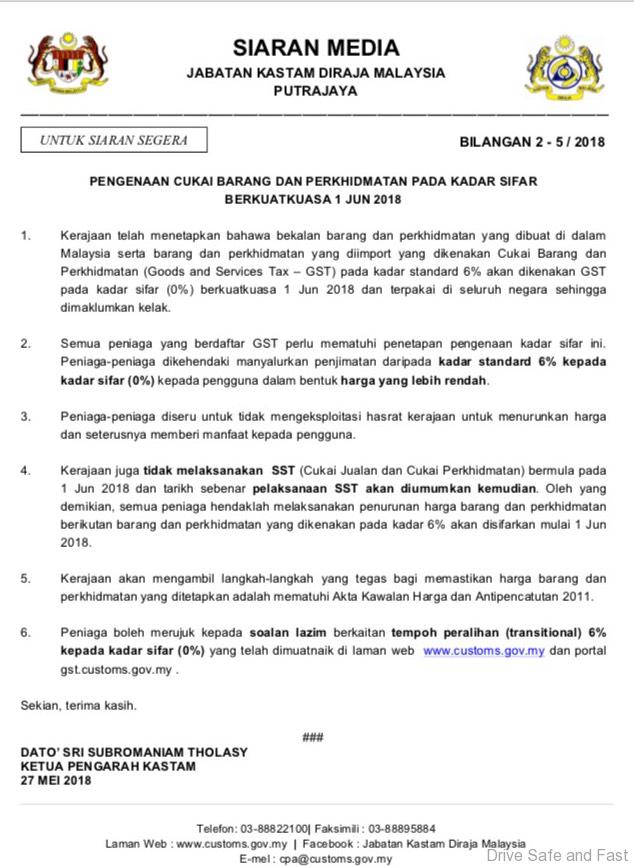 SIARAN MEDIA
JABATAN KASTAM DIRAJA MALAYSIA
PUTRAJAYA

UNTUK SIARAN SEGERA

BILANGAN 2 - 5 / 2018

PENGENAAN CUKAI BARANG DAN PERKHIDMATAN PADA KADAR SIFAR
BERKUATKUASA 1 JUN 2018

1. Kerajaan telah menetapkan bahawa bekalan barang dan perkhidmatan yang dibuat di dalam Malaysia serta barang dan perkhidmatan yang diimport yang dikenakan Cukai Barang dan Perkhidmatan (Goods and Services Tax – GST) pada kadar standard 6% akan dikenakan GST pada kadar sifar (0%) berkuatkuasa 1 Jun 2018 dan terpakai di seluruh negara sehingga dimaklumkan kelak.

2. Semua peniaga yang berdaftar GST perlu mematuhi penetapan pengenaan kadar sifar ini. Peniaga-peniaga dikehendaki manyalurkan penjimatan daripada kadar standard 6% kepada kadar sifar (0%) kepada pengguna dalam bentuk harga yang lebih rendah.

3. Peniaga-peniaga diseru untuk tidak mengeksploitasi hasrat kerajaan untuk menurunkan harga dan seterusnya memberi manfaat kepada pengguna.

4. Kerajaan juga tidak melaksanakan SST (Cukai Jualan dan Cukai Perkhidmatan) bermula pada 1 Jun 2018 dan tarikh sebenar pelaksanaan SST akan diumumkan kemudian. Oleh yang demikian, semua peniaga hendaklah melaksanakan penurunan harga barang dan perkhidmatan berikutan barang dan perkhidmatan yang dikenakan pada kadar 6% akan disifarkan mulai 1 Jun 2018.

5. Kerajaan akan mengambil langkah-langkah yang tegas bagi memastikan harga barang dan perkhidmatan yang ditetapkan adalah mematuhi Akta Kawalan Harga dan Antipencatutan 2011.

6. Peniaga boleh merujuk kepada soalan lazim berkaitan tempoh peralihan (transitional) 6% kepada kadar sifar (0%) yang telah dimuatnaik di laman web www.customs.gov.my dan portal gst.customs.gov.my .

Sekian, terima kasih.

###

DATO' SRI SUBROMANIAM THOLASY
KETUA PENGARAH KASTAM
27 MEI 2018

Telefon: 03-88822100| Faksimili : 03-88895884
Laman Web : www.customs.gov.my | Facebook : Jabatan Kastam Diraja Malaysia
E-mel : cpa@customs.gov.my

Drive Safe and Fast